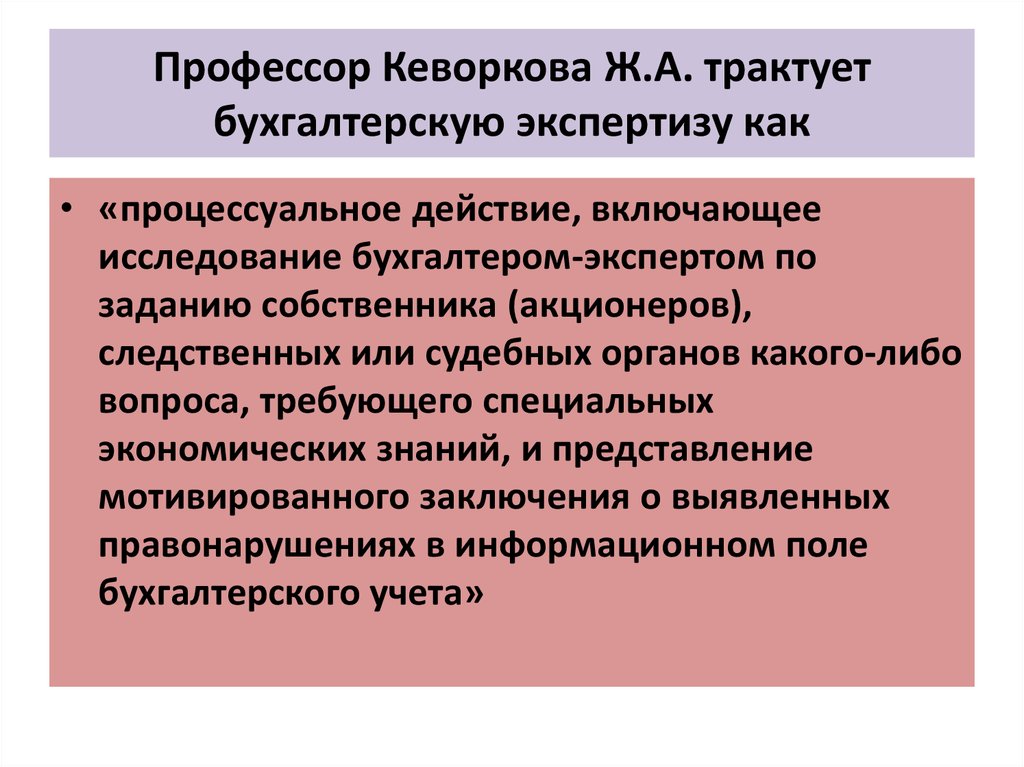 Профессор Кеворкова Ж.А. трактует бухгалтерскую экспертизу как

• «процессуальное действие, включающее исследование бухгалтером-экспертом по заданию собственника (акционеров), следственных или судебных органов какого-либо вопроса, требующего специальных экономических знаний, и представление мотивированного заключения о выявленных правонарушениях в информационном поле бухгалтерского учета»